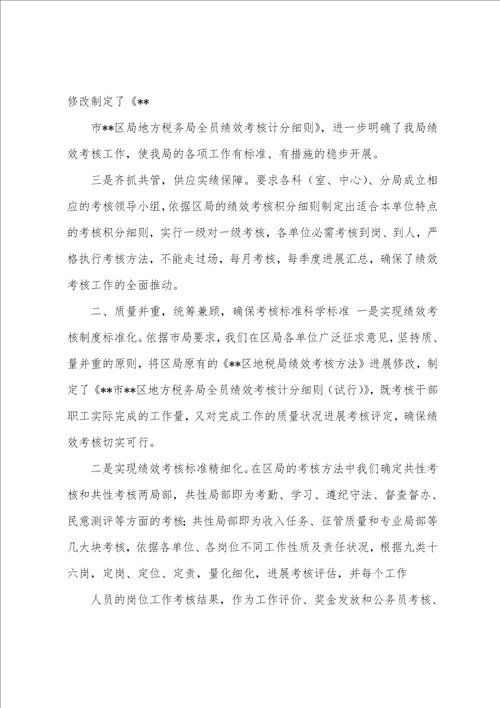 修改制定了《**

市**区局地方税务局全员绩效考核计分细则》，进一步明确了我局绩效考核工作，使我局的各项工作有标准、有措施的稳步开展。

三是齐抓共管，供应实绩保障。要求各科（室、中心）、分局成立相应的考核领导小组，依据区局的绩效考核积分细则制定出适合本单位特点的考核积分细则，实行一级对一级考核，各单位必需考核到岗、到人，严格执行考核方法，不能走过场，每月考核，每季度进展汇总，确保了绩效考核工作的全面推动。

二、质量并重，统筹兼顾，确保考核标准科学标准 一是实现绩效考核制度标准化。依据市局要求，我们在区局各单位广泛征求意见，坚持质、量并重的原则，将区局原有的《**区地税局绩效考核方法》进展修改，制定了《**市**区地方税务局全员绩效考核计分细则（试行）》，既考核干部职工实际完成的工作量，又对完成工作的质量状况进展考核评定，确保绩效考核切实可行。

二是实现绩效考核标准精细化。在区局的考核方法中我们确定共性考核和共性考核两局部，共性局部即为考勤、学习、遵纪守法、督查督办、民意测评等方面的考核；共性局部即为收入任务、征管质量和专业局部等几大块考核，依据各单位、各岗位不同工作性质及责任状况，根据九类十六岗，定岗、定位、定责，量化细化，进展考核评估，并每个工作

人员的岗位工作考核结果，作为工作评价、奖金发放和公务员考核、